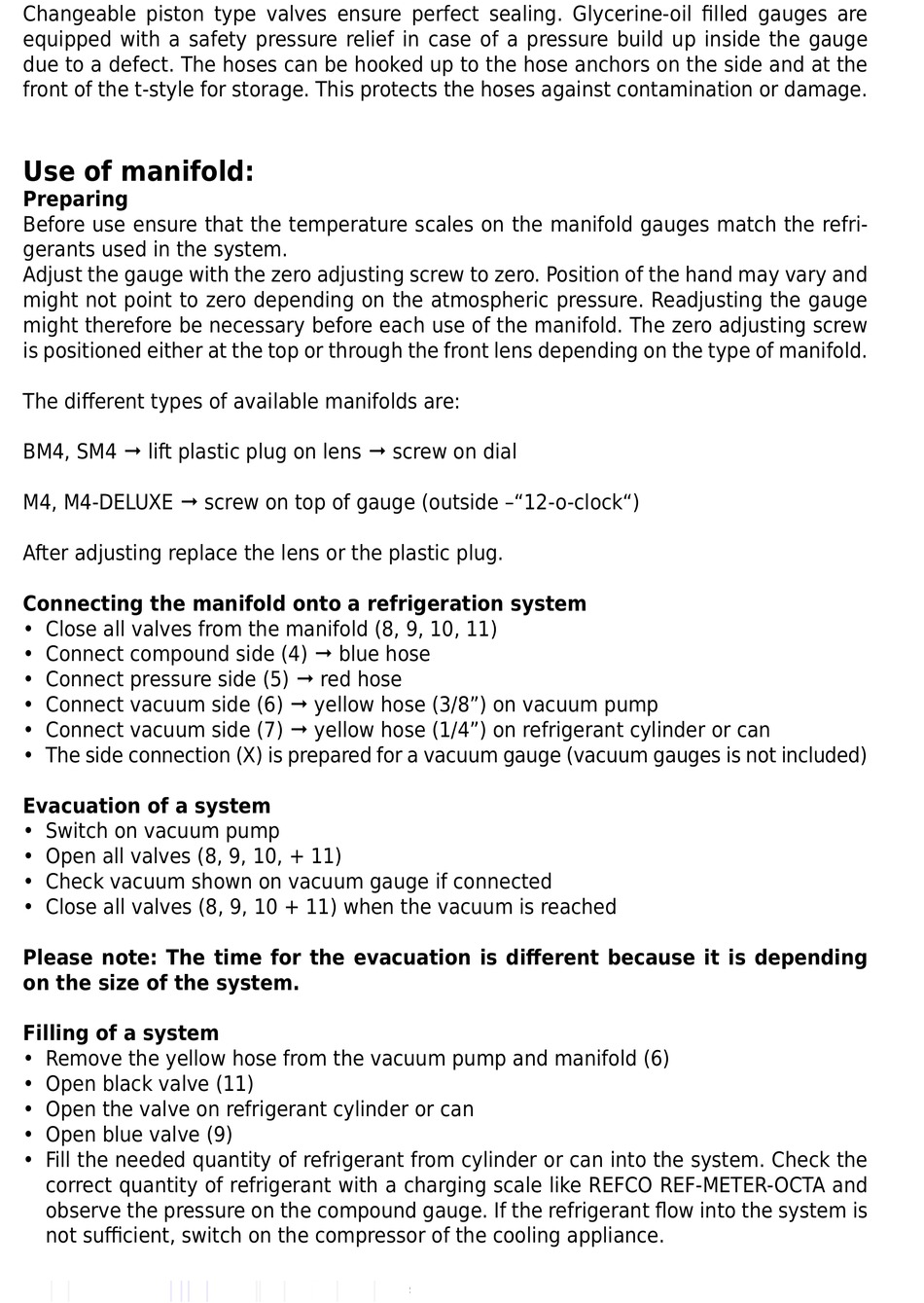 Changeable piston type valves ensure perfect sealing. Glycerine-oil filled gauges are equipped with a safety pressure relief in case of a pressure build up inside the gauge due to a defect. The hoses can be hooked up to the hose anchors on the side and at the front of the t-style for storage. This protects the hoses against contamination or damage.

Use of manifold:
Preparing
Before use ensure that the temperature scales on the manifold gauges match the refrigerants used in the system.
Adjust the gauge with the zero adjusting screw to zero. Position of the hand may vary and might not point to zero depending on the atmospheric pressure. Readjusting the gauge might therefore be necessary before each use of the manifold. The zero adjusting screw is positioned either at the top or through the front lens depending on the type of manifold.

The different types of available manifolds are:

BM4, SM4 → lift plastic plug on lens → screw on dial

M4, M4-DELUXE → screw on top of gauge (outside –“12-o-clock“)

After adjusting replace the lens or the plastic plug.

Connecting the manifold onto a refrigeration system
• Close all valves from the manifold (8, 9, 10, 11)
• Connect compound side (4) → blue hose
• Connect pressure side (5) → red hose
• Connect vacuum side (6) → yellow hose (3/8”) on vacuum pump
• Connect vacuum side (7) → yellow hose (1/4”) on refrigerant cylinder or can
• The side connection (X) is prepared for a vacuum gauge (vacuum gauges is not included)

Evacuation of a system
• Switch on vacuum pump
• Open all valves (8, 9, 10, + 11)
• Check vacuum shown on vacuum gauge if connected
• Close all valves (8, 9, 10 + 11) when the vacuum is reached

Please note: The time for the evacuation is different because it is depending on the size of the system.

Filling of a system
• Remove the yellow hose from the vacuum pump and manifold (6)
• Open black valve (11)
• Open the valve on refrigerant cylinder or can
• Open blue valve (9)
• Fill the needed quantity of refrigerant from cylinder or can into the system. Check the correct quantity of refrigerant with a charging scale like REFCO REF-METER-OCTA and observe the pressure on the compound gauge. If the refrigerant flow into the system is not sufficient, switch on the compressor of the cooling appliance.